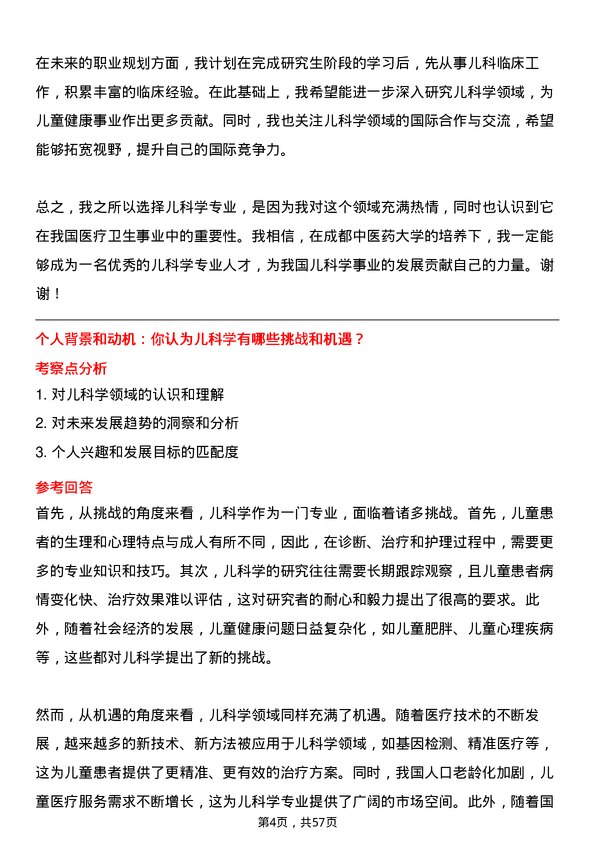 在未来的职业规划方面，我计划在完成研究生阶段的学习后，先从事儿科临床工作，积累丰富的临床经验。在此基础上，我希望能进一步深入研究儿科学领域，为儿童健康事业作出更多贡献。同时，我也关注儿科学领域的国际合作与交流，希望能够拓宽视野，提升自己的国际竞争力。

总之，我之所以选择儿科学专业，是因为我对这个领域充满热情，同时也认识到它在我国医疗卫生事业中的重要性。我相信，在成都中医药大学的培养下，我一定能够成为一名优秀的儿科学专业人才，为我国儿科学事业的发展贡献自己的力量。谢谢！

个人背景和动机：你认为儿科学有哪些挑战和机遇？

考察点分析

1. 对儿科学领域的认识和理解

2. 对未来发展趋势的洞察和分析

3. 个人兴趣和发展目标的匹配度

参考回答

首先，从挑战的角度来看，儿科学作为一门专业，面临着诸多挑战。首先，儿童患者的生理和心理特点与成人有所不同，因此，在诊断、治疗和护理过程中，需要更多的专业知识和技巧。其次，儿科学的研究往往需要长期跟踪观察，且儿童患者病情变化快、治疗效果难以评估，这对研究者的耐心和毅力提出了很高的要求。此外，随着社会经济的发展，儿童健康问题日益复杂化，如儿童肥胖、儿童心理疾病等，这些都对儿科学提出了新的挑战。

然而，从机遇的角度来看，儿科学领域同样充满了机遇。随着医疗技术的不断发展，越来越多的新技术、新方法被应用于儿科学领域，如基因检测、精准医疗等，这为儿童患者提供了更精准、更有效的治疗方案。同时，我国人口老龄化加剧，儿童医疗服务需求不断增长，这为儿科学专业提供了广阔的市场空间。此外，随着国

第4页，共57页